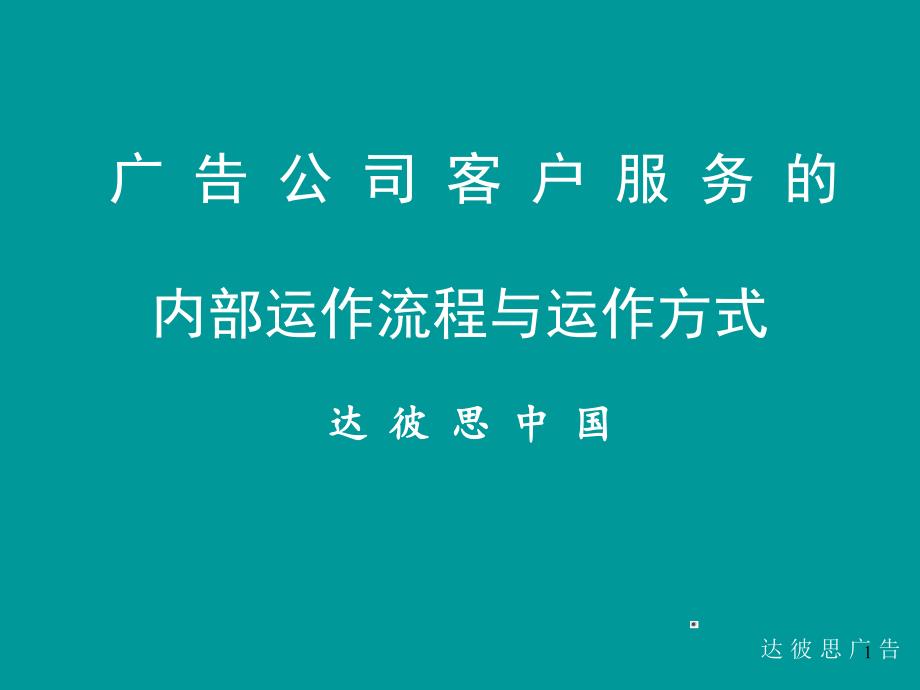 广告公司客户服务的

内部运作流程与运作方式

达彼思中国

达彼思广告

1